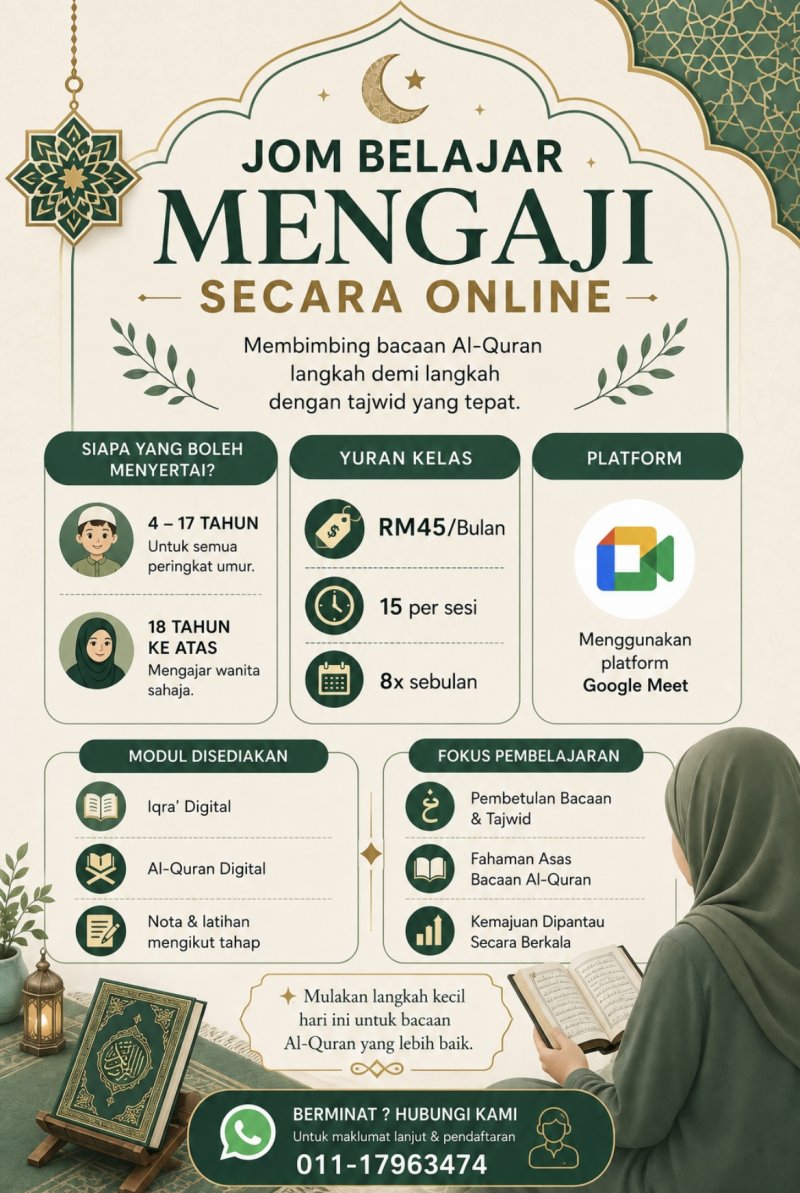 JOM BELAJAR
MENGAJI
SECARA ONLINE

Membimbing bacaan Al-Quran langkah demi langkah dengan tajwid yang tepat.

SIAPA YANG BOLEH MENYERTAI?

4 – 17 TAHUN
Untuk semua peringkat umur.

18 TAHUN KE ATAS
Mengajar wanita sahaja.

YURAN KELAS

RM45/Bulan

15 per sesi

8x sebulan

PLATFORM

Menggunakan platform Google Meet

MODUL DISEDIAKAN

Iqra' Digital

Al-Quran Digital

Nota & latihan mengikut tahap

FOKUS PEMBELAJARAN

غ

Pembetulan Bacaan & Tajwid

Fahaman Asas Bacaan Al-Quran

Kemajuan Dipantau Secara Berkala

Mulakan langkah kecil hari ini untuk bacaan Al-Quran yang lebih baik.

BERMINAT ? HUBUNGI KAMI
Untuk maklumat lanjut & pendaftaran
011-17963474